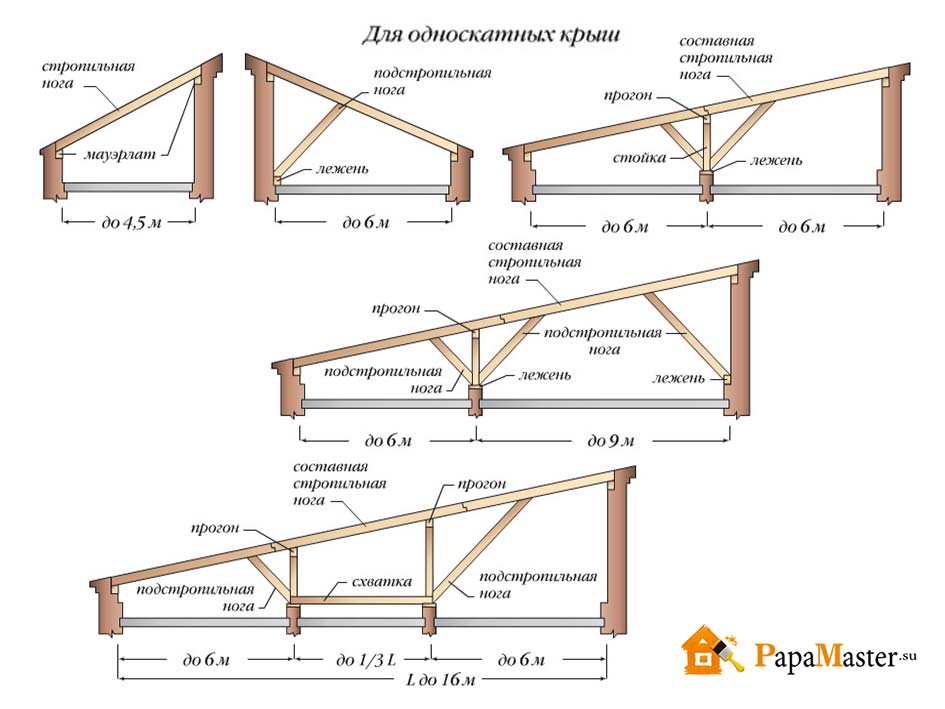 Для односкатных крыш

стропильная нога

мауэрлат

до 4,5 м

подстропильная нога

лежень

до 6 м

составная стропильная нога

прогон

стойка

лежень

до 6 м

до 6 м

составная стропильная нога

прогон

подстропильная нога

подстропильная нога

лежень

лежень

до 6 м

до 9 м

составная стропильная нога

прогон

прогон

подстропильная нога

схватка

подстропильная нога

до 6 м

до 1/3 L

до 6 м

L до 16 м

PapaMaster.su